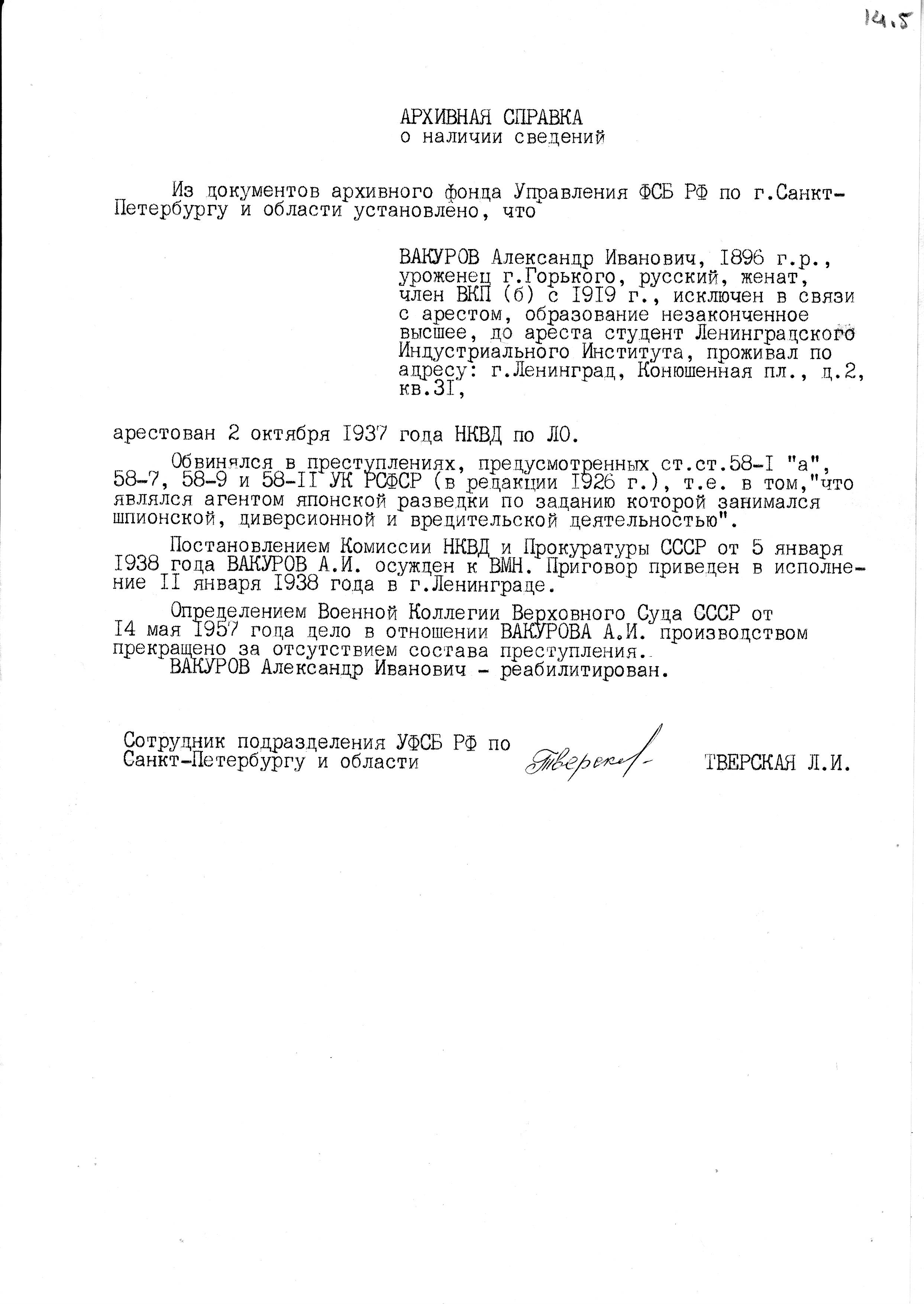 14.5

АРХИВНАЯ СПРАВКА
о наличии сведений

Из документов архивного фонда Управления ФСБ РФ по г.Санкт-Петербургу и области установлено, что

ВАКУРОВ Александр Иванович, I896 г.р., уроженец г.Горького, русский, женат, член ВКП (б) с I9I9 г., исключен в связи с арестом, образование незаконченное высшее, до ареста студент Ленинградского Индустриального Института, проживал по адресу: г.Ленинград, Конюшенная пл., д.2, кв.3I,

арестован 2 октября I937 года НКВД по ЛО.

Обвинялся в преступлениях, предусмотренных ст.ст.58-I "а", 58-7, 58-9 и 58-II УК РСФСР (в редакции I926 г.), т.е. в том,"что являлся агентом японской разведки по заданию которой занимался шпионской, диверсионной и вредительской деятельностью".

Постановлением Комиссии НКВД и Прокуратуры СССР от 5 января I938 года ВАКУРОВ А.И. осужден к ВМН. Приговор приведен в исполнение II января I938 года в г.Ленинграде.

Определением Военной Коллегии Верховного Суда СССР от I4 мая I957 года дело в отношении ВАКУРОВА А.И. производством прекращено за отсутствием состава преступления.
ВАКУРОВ Александр Иванович - реабилитирован.

Сотрудник подразделения УФСБ РФ по Санкт-Петербургу и области Тверская ТВЕРСКАЯ Л.И.